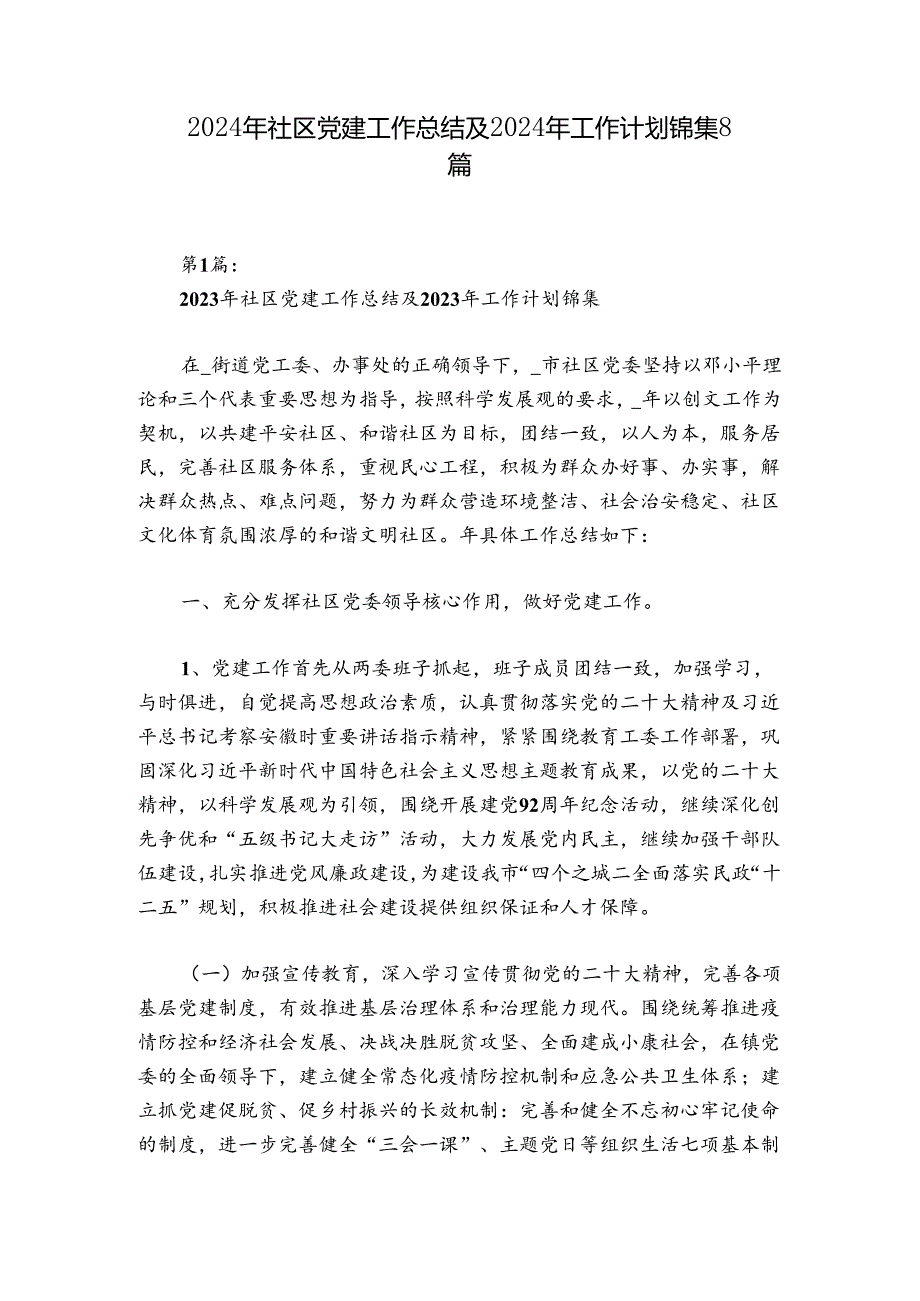 2024年社区党建工作总结及2024年工作计划锦集8篇

第1篇：

2023年社区党建工作总结及2023年工作计划锦集

在_街道党工委、办事处的正确领导下，_市社区党委坚持以邓小平理论和三个代表重要思想为指导，按照科学发展观的要求，_年以创文工作为契机，以共建平安社区、和谐社区为目标，团结一致，以人为本，服务居民，完善社区服务体系，重视民心工程，积极为群众办好事、办实事，解决群众热点、难点问题，努力为群众营造环境整洁、社会治安稳定、社区文化体育氛围浓厚的和谐文明社区。年具体工作总结如下：

一、充分发挥社区党委领导核心作用，做好党建工作。

1、党建工作首先从两委班子抓起，班子成员团结一致，加强学习，与时俱进，自觉提高思想政治素质，认真贯彻落实党的二十大精神及习近平总书记考察安徽时重要讲话指示精神，紧紧围绕教育工委工作部署，巩固深化习近平新时代中国特色社会主义思想主题教育成果，以党的二十大精神，以科学发展观为引领，围绕开展建党92周年纪念活动，继续深化创先争优和“五级书记大走访”活动，大力发展党内民主，继续加强干部队伍建设，扎实推进党风廉政建设，为建设我市“四个之城二全面落实民政“十二五”规划，积极推进社会建设提供组织保证和人才保障。

（一）加强宣传教育，深入学习宣传贯彻党的二十大精神，完善各项基层党建制度，有效推进基层治理体系和治理能力现代。围绕统筹推进疫情防控和经济社会发展、决战决胜脱贫攻坚、全面建成小康社会，在镇党委的全面领导下，建立健全常态化疫情防控机制和应急公共卫生体系；建立抓党建促脱贫、促乡村振兴的长效机制：完善和健全不忘初心牢记使命的制度，进一步完善健全“三会一课”、主题党日等组织生活七项基本制